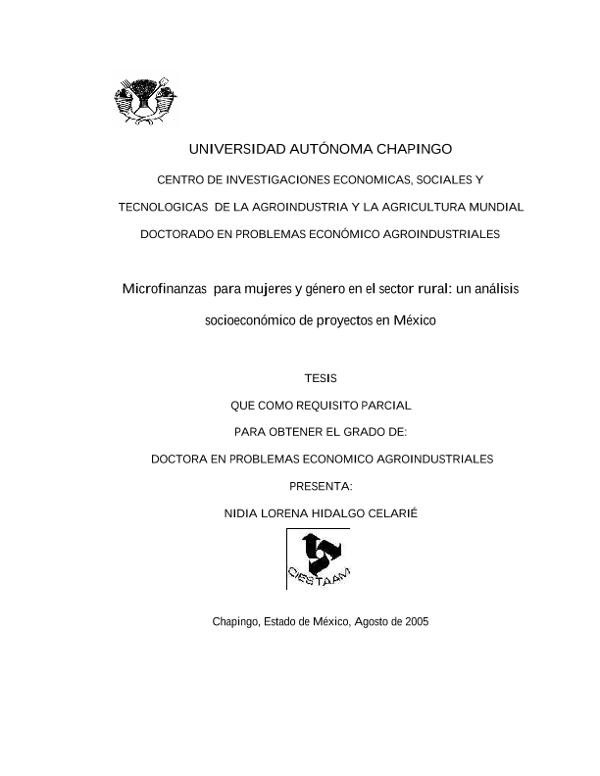 UNIVERSIDAD AUTÓNOMA CHAPINGO

CENTRO DE INVESTIGACIONES ECONOMICAS, SOCIALES Y

TECNOLOGICAS DE LA AGROINDUSTRIA Y LA AGRICULTURA MUNDIAL

DOCTORADO EN PROBLEMAS ECONÓMICO AGROINDUSTRIALES

Microfinanzas para mujeres y género en el sector rural: un análisis

socioeconómico de proyectos en México

TESIS

QUE COMO REQUISITO PARCIAL

PARA OBTENER EL GRADO DE:

DOCTORA EN PROBLEMAS ECONOMICO AGROINDUSTRIALES

PRESENTA:

NIDIA LORENA HIDALGO CELARIÉ

CIESTAAM

Chapingo, Estado de México, Agosto de 2005